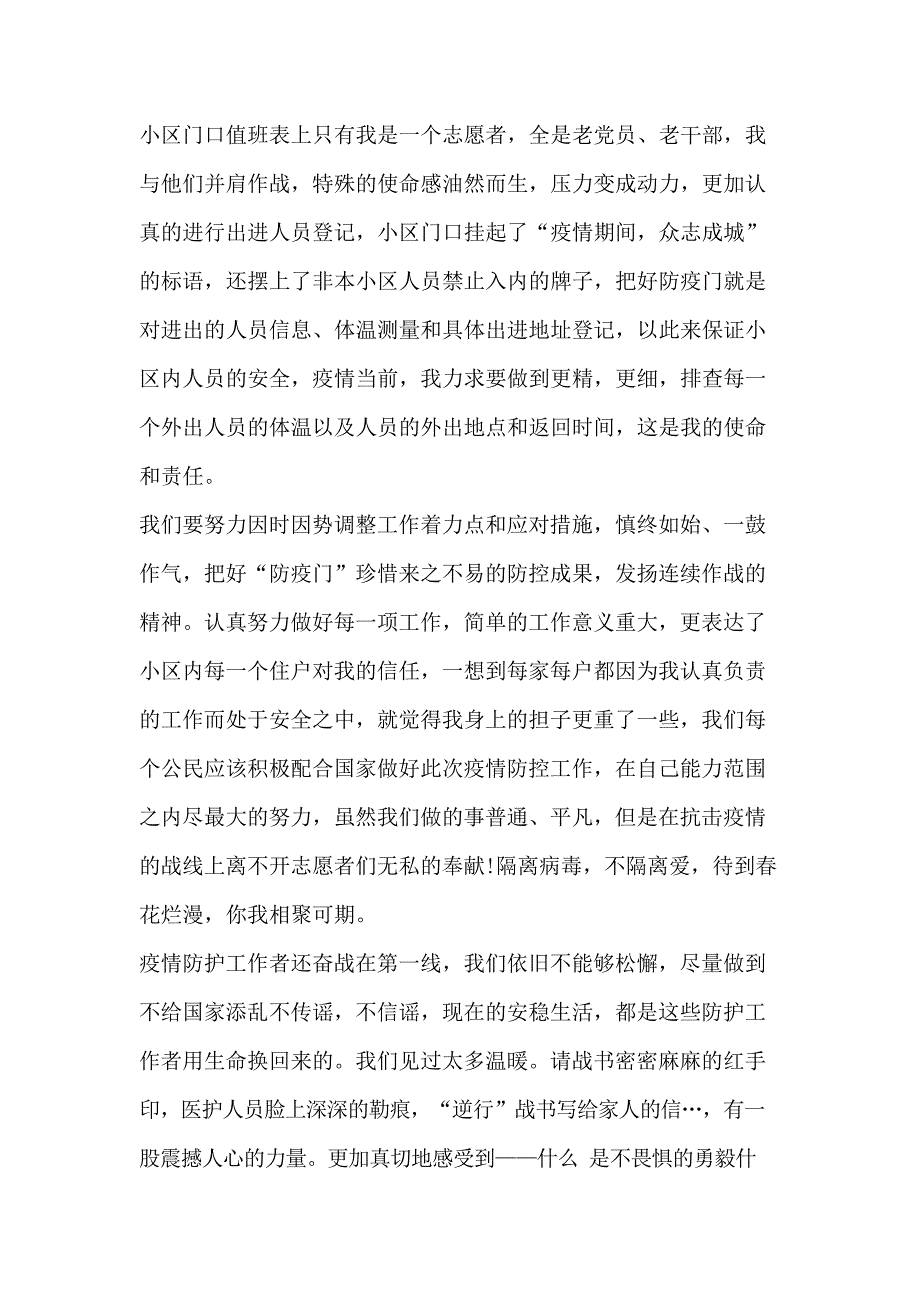 小区门口值班表上只有我是一个志愿者，全是老党员、老干部，我与他们并肩作战，特殊的使命感油然而生，压力变成动力，更加认真的进行出进人员登记，小区门口挂起了“疫情期间，众志成城”的标语，还摆上了非本小区人员禁止入内的牌子，把好防疫门就是对进出的人员信息、体温测量和具体出进地址登记，以此来保证小区内人员的安全，疫情当前，我力求要做到更精，更细，排查每一个外出人员的体温以及人员的外出地点和返回时间，这是我的使命和责任。

我们要努力因时因势调整工作着力点和应对措施，慎终如始、一鼓作气，把好“防疫门”珍惜来之不易的防控成果，发扬连续作战的精神。认真努力做好每一项工作，简单的工作意义重大，更表达了小区内每一个住户对我的信任，一想到每家每户都因为我认真负责的工作而处于安全之中，就觉得我身上的担子更重了一些，我们每个公民应该积极配合国家做好此次疫情防控工作，在自己能力范围之内尽最大的努力，虽然我们做的事普通、平凡，但是在抗击疫情的战线上离不开志愿者们无私的奉献!隔离病毒，不隔离爱，待到春花烂漫，你我相聚可期。

疫情防护工作者还奋战在第一线，我们依旧不能够松懈，尽量做到不给国家添乱不传谣，不信谣，现在的安稳生活，都是这些防护工作者用生命换回来的。我们见过太多温暖。请战书密密麻麻的红手印，医护人员脸上深深的勒痕，“逆行”战书写给家人的信…，有一股震撼人心的力量。更加真切地感受到——什么 是不畏惧的勇毅什